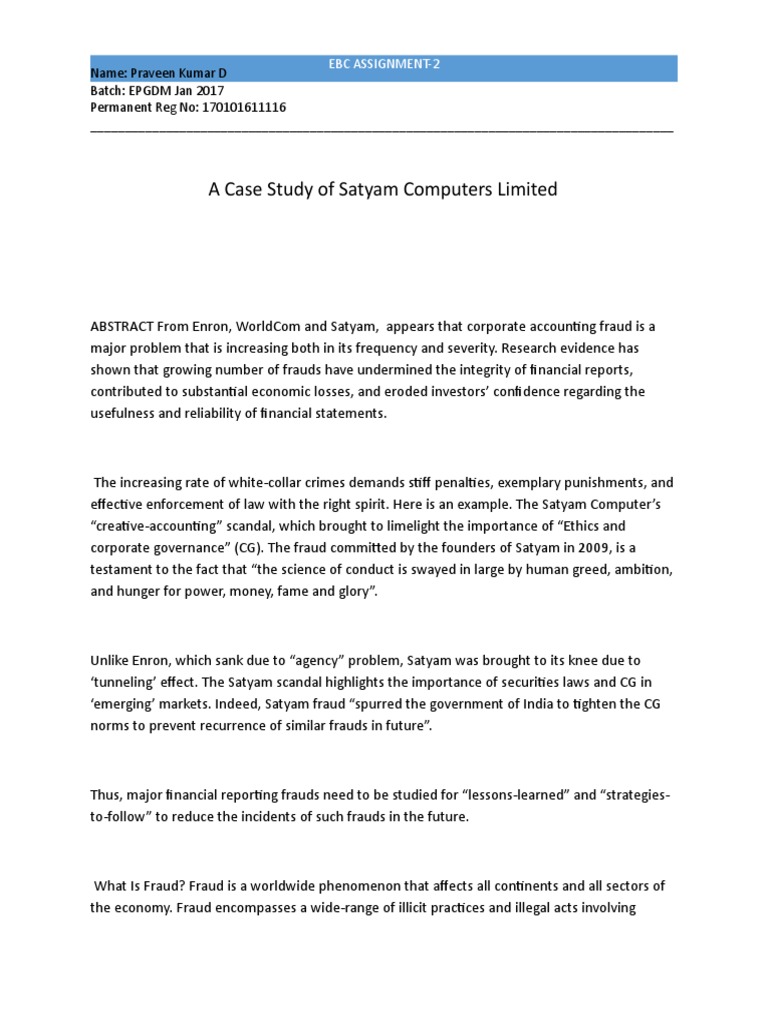 EBC ASSIGNMENT-2

Name: Praveen Kumar D
Batch: EPGDM Jan 2017
Permanent Reg No: 170101611116

A Case Study of Satyam Computers Limited

ABSTRACT From Enron, WorldCom and Satyam, appears that corporate accounting fraud is a major problem that is increasing both in its frequency and severity. Research evidence has shown that growing number of frauds have undermined the integrity of financial reports, contributed to substantial economic losses, and eroded investors' confidence regarding the usefulness and reliability of financial statements.

The increasing rate of white-collar crimes demands stiff penalties, exemplary punishments, and effective enforcement of law with the right spirit. Here is an example. The Satyam Computer's "creative-accounting" scandal, which brought to limelight the importance of "Ethics and corporate governance" (CG). The fraud committed by the founders of Satyam in 2009, is a testament to the fact that "the science of conduct is swayed in large by human greed, ambition, and hunger for power, money, fame and glory".

Unlike Enron, which sank due to "agency" problem, Satyam was brought to its knee due to 'tunneling' effect. The Satyam scandal highlights the importance of securities laws and CG in 'emerging' markets. Indeed, Satyam fraud "spurred the government of India to tighten the CG norms to prevent recurrence of similar frauds in future".

Thus, major financial reporting frauds need to be studied for "lessons-learned" and "strategies-to-follow" to reduce the incidents of such frauds in the future.

What Is Fraud? Fraud is a worldwide phenomenon that affects all continents and all sectors of the economy. Fraud encompasses a wide-range of illicit practices and illegal acts involving